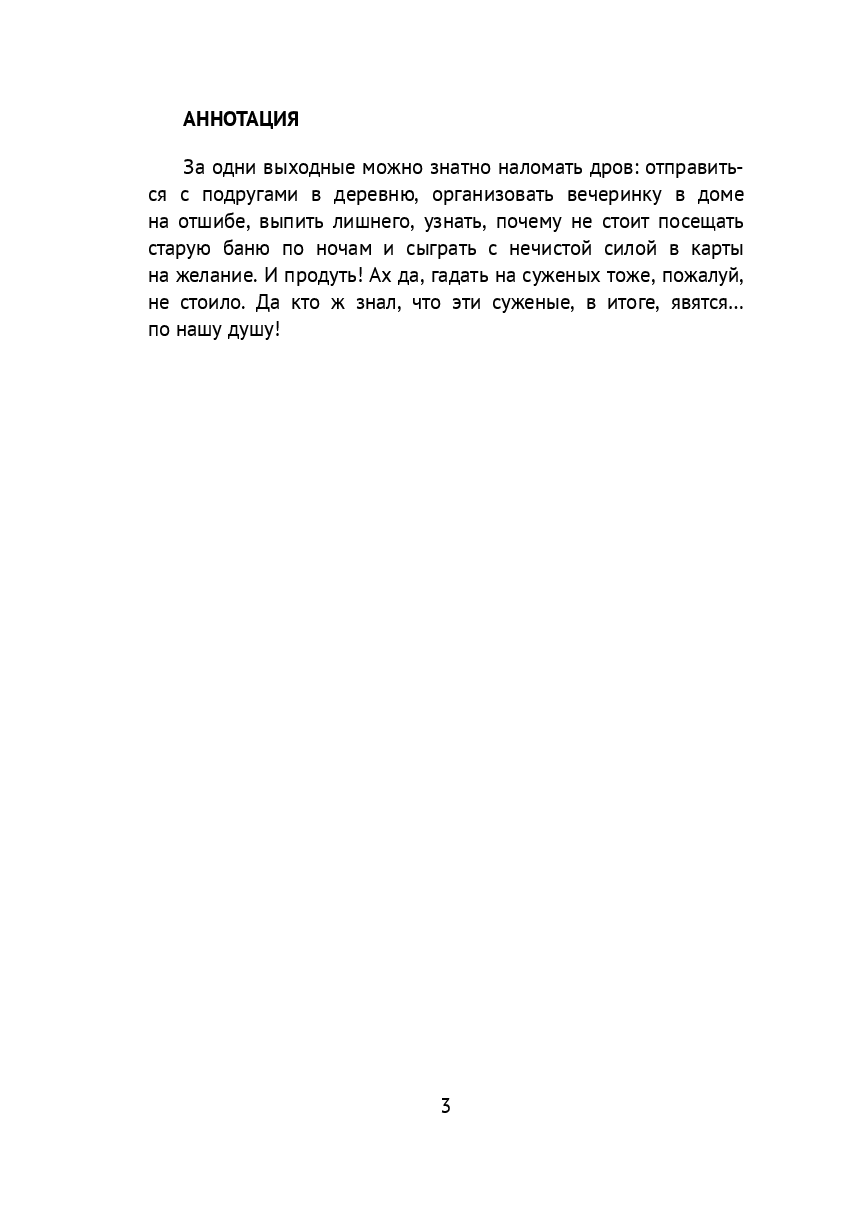 АННОТАЦИЯ

За одни выходные можно знатно наломать дров: отправиться с подругами в деревню, организовать вечеринку в доме на отшибе, выпить лишнего, узнать, почему не стоит посещать старую баню по ночам и сыграть с нечистой силой в карты на желание. И продуть! Ах да, гадать на суженых тоже, пожалуй, не стоило. Да кто ж знал, что эти суженые, в итоге, явятся… по нашу душу!

3